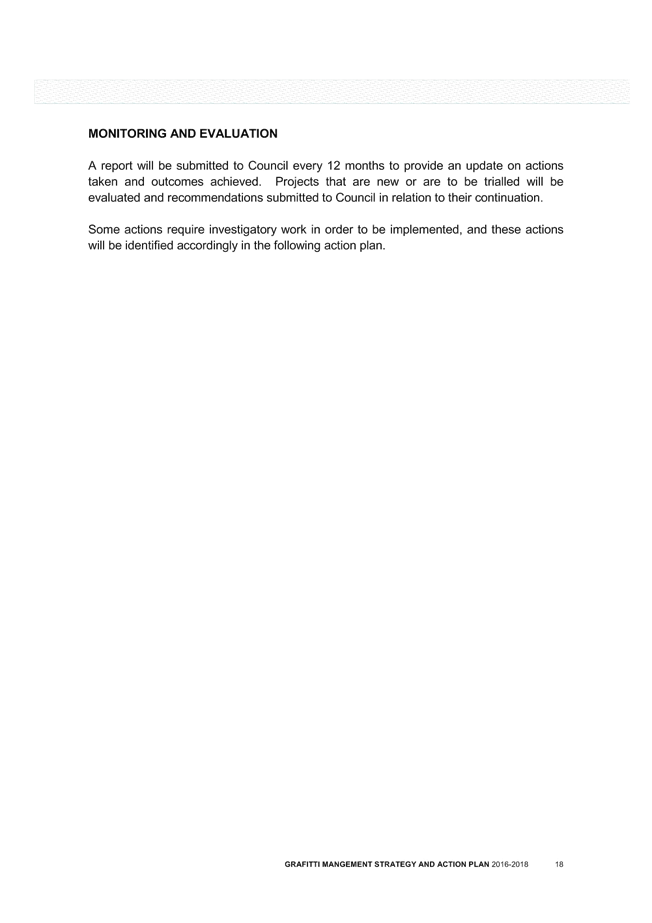 MONITORING AND EVALUATION

A report will be submitted to Council every 12 months to provide an update on actions taken and outcomes achieved. Projects that are new or are to be trialled will be evaluated and recommendations submitted to Council in relation to their continuation.

Some actions require investigatory work in order to be implemented, and these actions will be identified accordingly in the following action plan.

GRAFITTI MANGEMENT STRATEGY AND ACTION PLAN 2016-2018 18